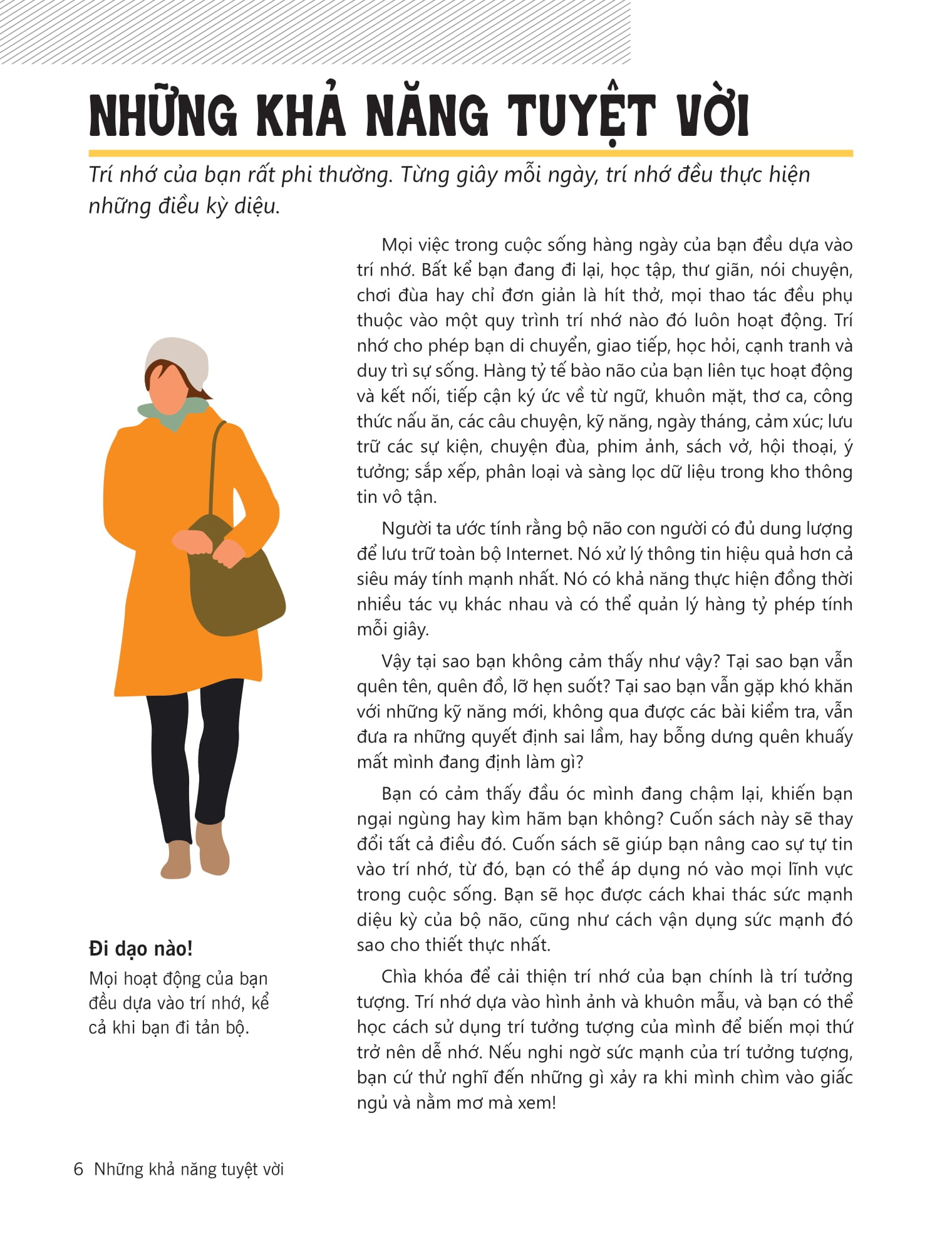 NHỮNG KHẢ NĂNG TUYỆT VỜI

Trí nhớ của bạn rất phi thường. Từng giây mỗi ngày, trí nhớ đều thực hiện những điều kỳ diệu.

Mọi việc trong cuộc sống hàng ngày của bạn đều dựa vào trí nhớ. Bất kể bạn đang đi lại, học tập, thư giãn, nói chuyện, chơi đùa hay chỉ đơn giản là hít thở, mọi thao tác đều phụ thuộc vào một quy trình trí nhớ nào đó luôn hoạt động. Trí nhớ cho phép bạn di chuyển, giao tiếp, học hỏi, cạnh tranh và duy trì sự sống. Hàng tỷ tế bào não của bạn liên tục hoạt động và kết nối, tiếp cận ký ức về từ ngữ, khuôn mặt, thơ ca, công thức nấu ăn, các câu chuyện, kỹ năng, ngày tháng, cảm xúc; lưu trữ các sự kiện, chuyện đùa, phim ảnh, sách vở, hội thoại, ý tưởng; sắp xếp, phân loại và sàng lọc dữ liệu trong kho thông tin vô tận.

Người ta ước tính rằng bộ não con người có đủ dung lượng để lưu trữ toàn bộ Internet. Nó xử lý thông tin hiệu quả hơn cả siêu máy tính mạnh nhất. Nó có khả năng thực hiện đồng thời nhiều tác vụ khác nhau và có thể quản lý hàng tỷ phép tính mỗi giây.

Vậy tại sao bạn không cảm thấy như vậy? Tại sao bạn vẫn quên tên, quên đồ, lỡ hẹn suốt? Tại sao bạn vẫn gặp khó khăn với những kỹ năng mới, không qua được các bài kiểm tra, vẫn đưa ra những quyết định sai lầm, hay bỗng dưng quên khuấy mất mình đang định làm gì?

Bạn có cảm thấy đầu óc mình đang chậm lại, khiến bạn ngại ngùng hay kìm hãm bạn không? Cuốn sách này sẽ thay đổi tất cả điều đó. Cuốn sách sẽ giúp bạn nâng cao sự tự tin vào trí nhớ, từ đó, bạn có thể áp dụng nó vào mọi lĩnh vực trong cuộc sống. Bạn sẽ học được cách khai thác sức mạnh diệu kỳ của bộ não, cũng như cách vận dụng sức mạnh đó sao cho thiết thực nhất.

Chìa khóa để cải thiện trí nhớ của bạn chính là trí tưởng tượng. Trí nhớ dựa vào hình ảnh và khuôn mẫu, và bạn có thể học cách sử dụng trí tưởng tượng của mình để biến mọi thứ trở nên dễ nhớ. Nếu nghi ngờ sức mạnh của trí tưởng tượng, bạn cứ thử nghĩ đến những gì xảy ra khi mình chìm vào giấc ngủ và nằm mơ mà xem!

Đi dạo nào!
Mọi hoạt động của bạn đều dựa vào trí nhớ, kể cả khi bạn đi tản bộ.

6 Những khả năng tuyệt vời